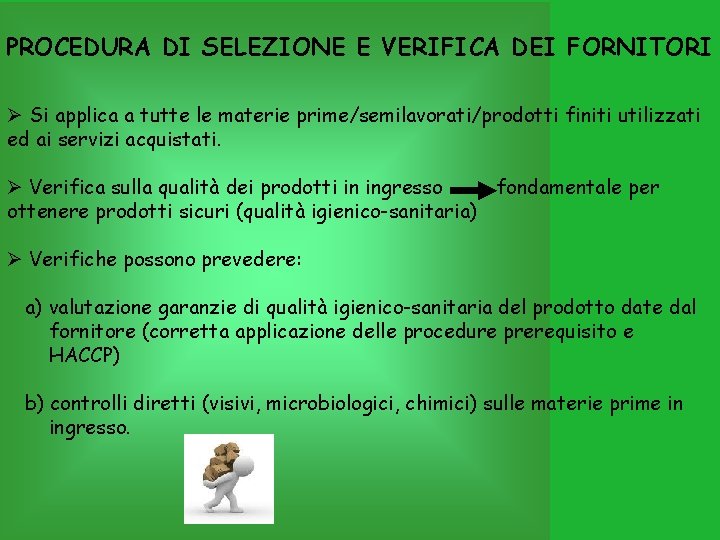 PROCEDURA DI SELEZIONE E VERIFICA DEI FORNITORI

➢ Si applica a tutte le materie prime/semilavorati/prodotti finiti utilizzati ed ai servizi acquistati.

➢ Verifica sulla qualità dei prodotti in ingresso → fondamentale per ottenere prodotti sicuri (qualità igienico-sanitaria)

➢ Verifiche possono prevedere:

a) valutazione garanzie di qualità igienico-sanitaria del prodotto date dal fornitore (corretta applicazione delle procedure prerequisito e HACCP)

b) controlli diretti (visivi, microbiologici, chimici) sulle materie prime in ingresso.